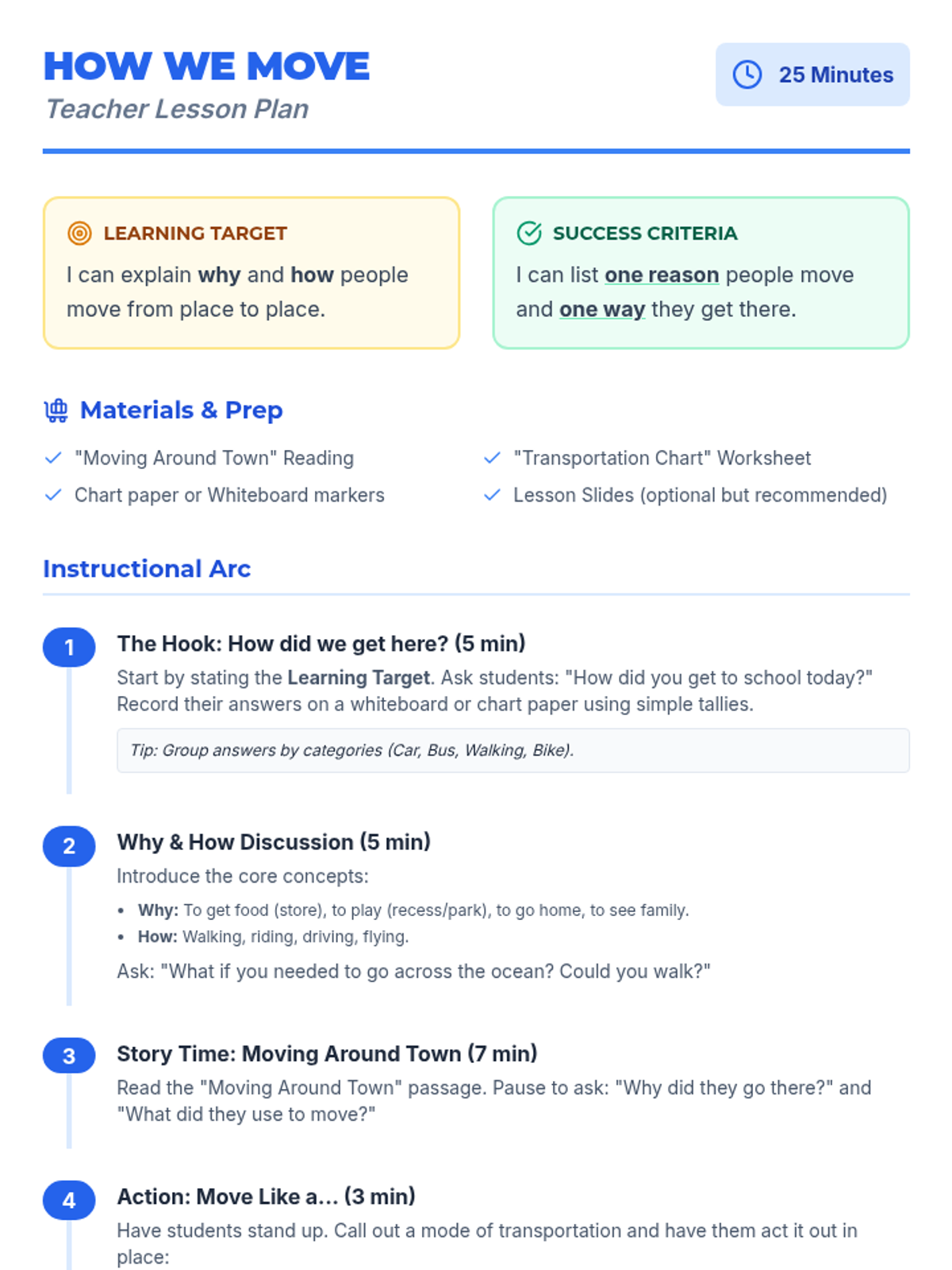 HOW WE MOVE
Teacher Lesson Plan

25 Minutes

LEARNING TARGET
I can explain why and how people move from place to place.

SUCCESS CRITERIA
I can list one reason people move and one way they get there.

Materials & Prep

✓ "Moving Around Town" Reading
✓ Chart paper or Whiteboard markers

✓ "Transportation Chart" Worksheet
✓ Lesson Slides (optional but recommended)

Instructional Arc

1
The Hook: How did we get here? (5 min)
Start by stating the Learning Target. Ask students: "How did you get to school today?" Record their answers on a whiteboard or chart paper using simple tallies.

Tip: Group answers by categories (Car, Bus, Walking, Bike).

2
Why & How Discussion (5 min)
Introduce the core concepts:
• Why: To get food (store), to play (recess/park), to go home, to see family.
• How: Walking, riding, driving, flying.
Ask: "What if you needed to go across the ocean? Could you walk?"

3
Story Time: Moving Around Town (7 min)
Read the "Moving Around Town" passage. Pause to ask: "Why did they go there?" and "What did they use to move?"

4
Action: Move Like a... (3 min)
Have students stand up. Call out a mode of transportation and have them act it out in place: